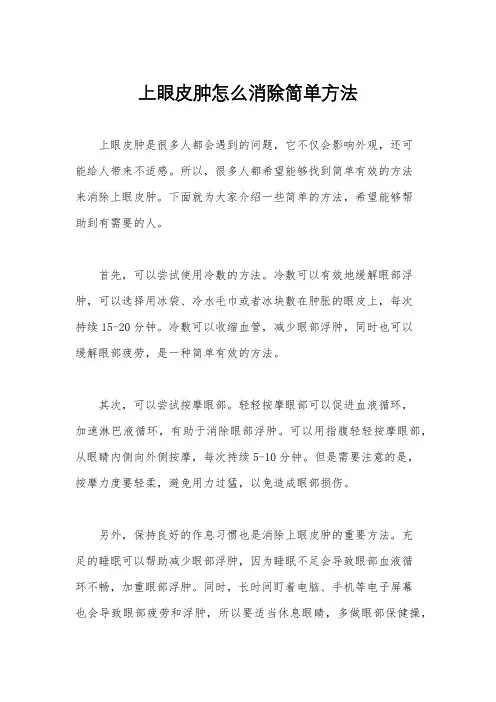 上眼皮肿怎么消除简单方法

上眼皮肿是很多人都会遇到的问题，它不仅会影响外观，还可能给人带来不适感。所以，很多人都希望能够找到简单有效的方法来消除上眼皮肿。下面就为大家介绍一些简单的方法，希望能够帮助到有需要的人。

首先，可以尝试使用冷敷的方法。冷敷可以有效地缓解眼部浮肿，可以选择用冰袋、冷水毛巾或者冰块敷在肿胀的眼皮上，每次持续15-20分钟。冷敷可以收缩血管，减少眼部浮肿，同时也可以缓解眼部疲劳，是一种简单有效的方法。

其次，可以尝试按摩眼部。轻轻按摩眼部可以促进血液循环，加速淋巴液循环，有助于消除眼部浮肿。可以用指腹轻轻按摩眼部，从眼睛内侧向外侧按摩，每次持续5-10分钟。但是需要注意的是，按摩力度要轻柔，避免用力过猛，以免造成眼部损伤。

另外，保持良好的作息习惯也是消除上眼皮肿的重要方法。充足的睡眠可以帮助减少眼部浮肿，因为睡眠不足会导致眼部血液循环不畅，加重眼部浮肿。同时，长时间盯着电脑、手机等电子屏幕也会导致眼部疲劳和浮肿，所以要适当休息眼睛，多做眼部保健操，